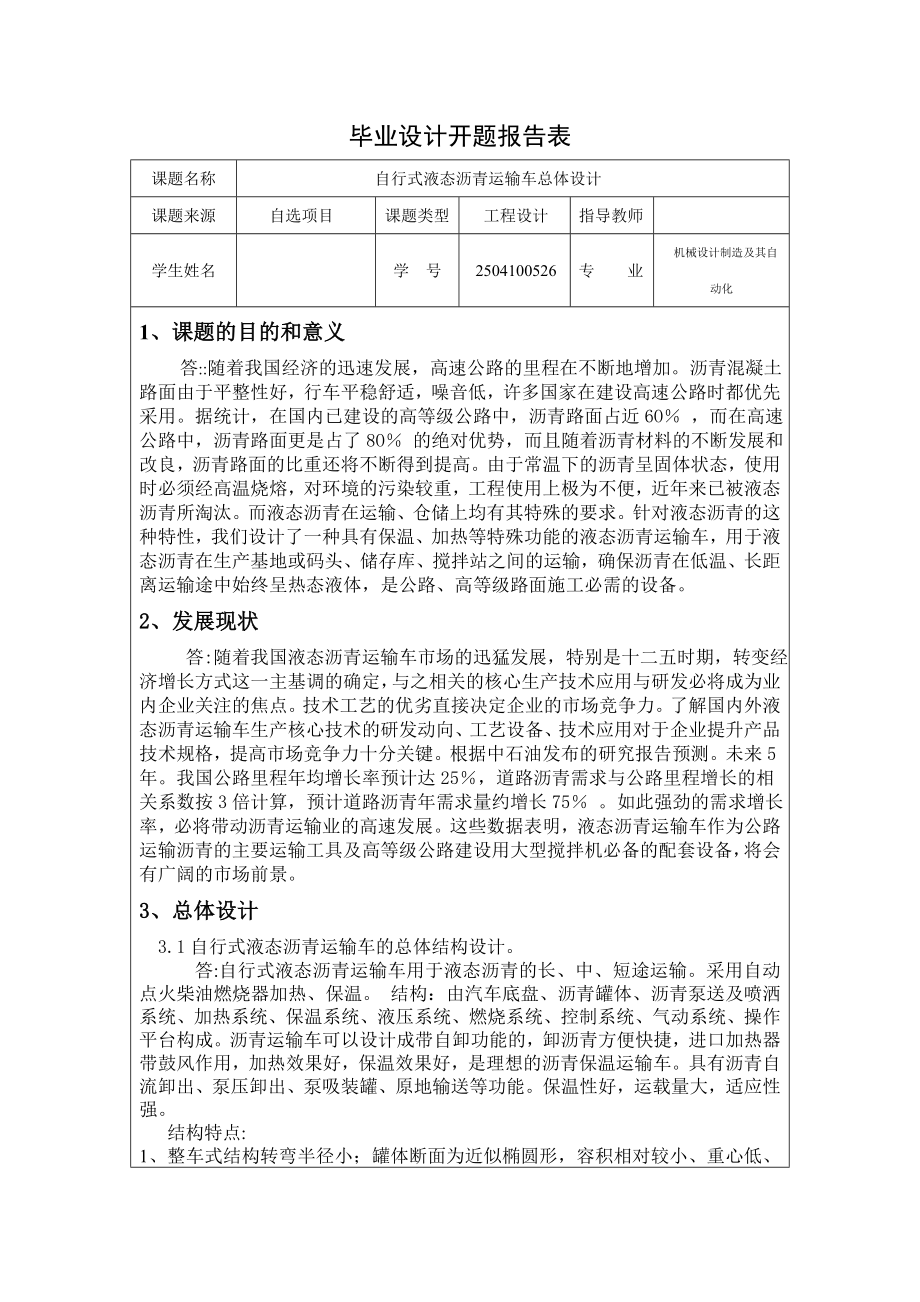 毕业设计开题报告表

| 课题名称 | 自行式液态沥青运输车总体设计 | | | | |
|---|---|---|---|---|---|
| 课题来源 | 自选项目 | 课题类型 | 工程设计 | 指导教师 | |
| 学生姓名 | | 学　号 | 2504100526 | 专　业 | 机械设计制造及其自动化 |

1、课题的目的和意义

答::随着我国经济的迅速发展，高速公路的里程在不断地增加。沥青混凝土路面由于平整性好，行车平稳舒适，噪音低，许多国家在建设高速公路时都优先采用。据统计，在国内已建设的高等级公路中，沥青路面占近 60％ ，而在高速公路中，沥青路面更是占了 80％ 的绝对优势，而且随着沥青材料的不断发展和改良，沥青路面的比重还将不断得到提高。由于常温下的沥青呈固体状态，使用时必须经高温烧熔，对环境的污染较重，工程使用上极为不便，近年来已被液态沥青所淘汰。而液态沥青在运输、仓储上均有其特殊的要求。针对液态沥青的这种特性，我们设计了一种具有保温、加热等特殊功能的液态沥青运输车，用于液态沥青在生产基地或码头、储存库、搅拌站之间的运输，确保沥青在低温、长距离运输途中始终呈热态液体，是公路、高等级路面施工必需的设备。

2、发展现状

答:随着我国液态沥青运输车市场的迅猛发展，特别是十二五时期，转变经济增长方式这一主基调的确定，与之相关的核心生产技术应用与研发必将成为业内企业关注的焦点。技术工艺的优劣直接决定企业的市场竞争力。了解国内外液态沥青运输车生产核心技术的研发动向、工艺设备、技术应用对于企业提升产品技术规格，提高市场竞争力十分关键。根据中石油发布的研究报告预测。未来 5 年。我国公路里程年均增长率预计达 25%，道路沥青需求与公路里程增长的相关系数按 3 倍计算，预计道路沥青年需求量约增长 75％ 。如此强劲的需求增长率，必将带动沥青运输业的高速发展。这些数据表明，液态沥青运输车作为公路运输沥青的主要运输工具及高等级公路建设用大型搅拌机必备的配套设备，将会有广阔的市场前景。

3、总体设计

3.1 自行式液态沥青运输车的总体结构设计。

答:自行式液态沥青运输车用于液态沥青的长、中、短途运输。采用自动点火柴油燃烧器加热、保温。 结构：由汽车底盘、沥青罐体、沥青泵送及喷洒系统、加热系统、保温系统、液压系统、燃烧系统、控制系统、气动系统、操作平台构成。沥青运输车可以设计成带自卸功能的，卸沥青方便快捷，进口加热器带鼓风作用，加热效果好，保温效果好，是理想的沥青保温运输车。具有沥青自流卸出、泵压卸出、泵吸装罐、原地输送等功能。保温性好，运载量大，适应性强。

结构特点:
1、整车式结构转弯半径小；罐体断面为近似椭圆形，容积相对较小、重心低、